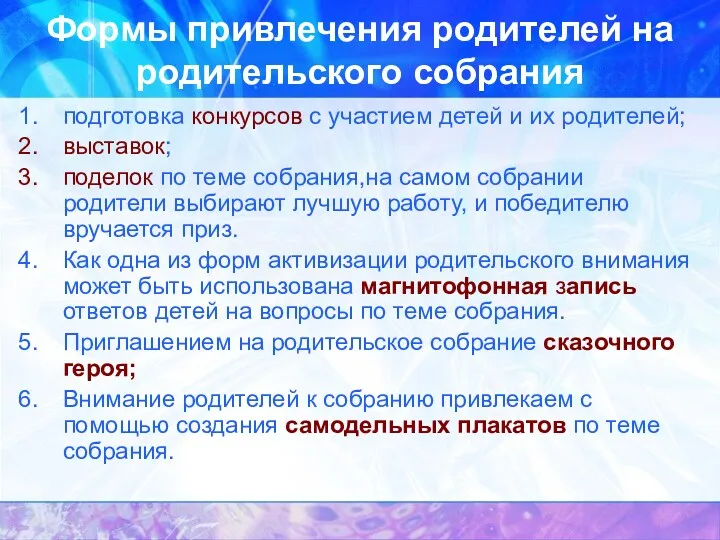 Формы привлечения родителей на родительского собрания

1. подготовка конкурсов с участием детей и их родителей;
2. выставок;
3. поделок по теме собрания,на самом собрании родители выбирают лучшую работу, и победителю вручается приз.
4. Как одна из форм активизации родительского внимания может быть использована магнитофонная запись ответов детей на вопросы по теме собрания.
5. Приглашением на родительское собрание сказочного героя;
6. Внимание родителей к собранию привлекаем с помощью создания самодельных плакатов по теме собрания.